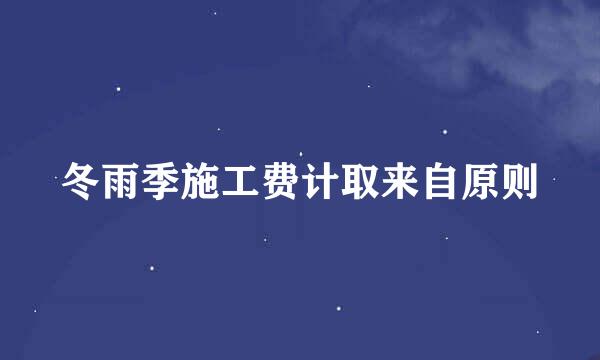 冬雨季施工费计取来自原则